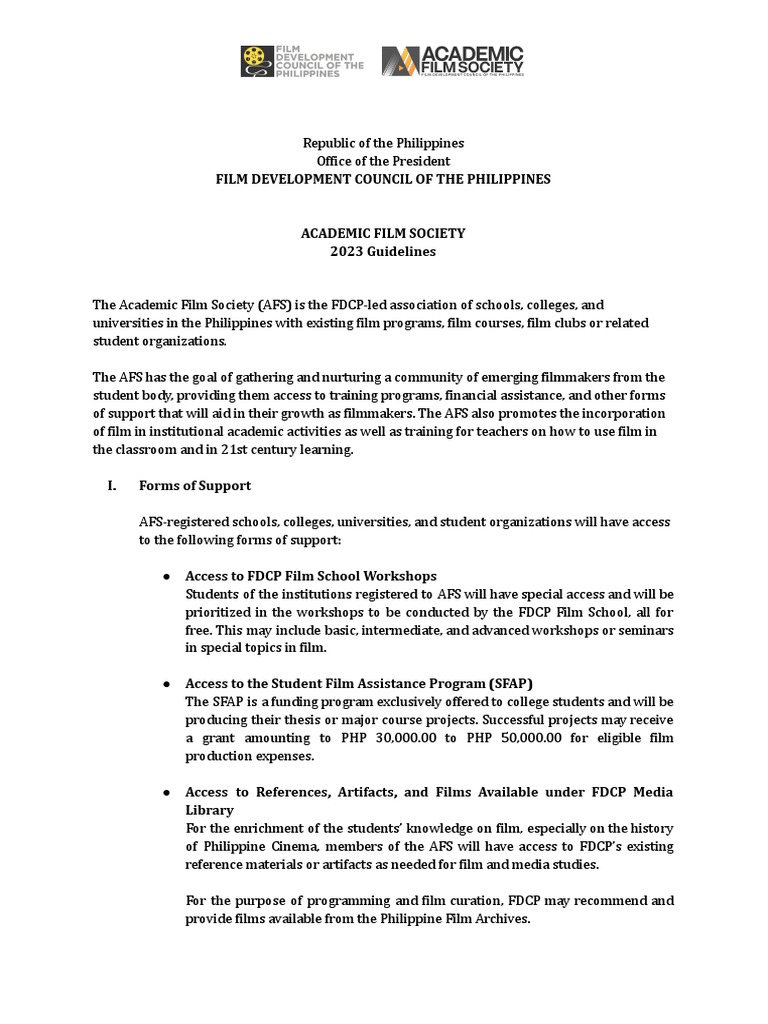 FILM DEVELOPMENT COUNCIL OF THE PHILIPPINES

ACADEMIC FILM SOCIETY
FILM DEVELOPMENT COUNCIL OF THE PHILIPPINES

Republic of the Philippines
Office of the President
FILM DEVELOPMENT COUNCIL OF THE PHILIPPINES

ACADEMIC FILM SOCIETY
2023 Guidelines

The Academic Film Society (AFS) is the FDCP-led association of schools, colleges, and universities in the Philippines with existing film programs, film courses, film clubs or related student organizations.

The AFS has the goal of gathering and nurturing a community of emerging filmmakers from the student body, providing them access to training programs, financial assistance, and other forms of support that will aid in their growth as filmmakers. The AFS also promotes the incorporation of film in institutional academic activities as well as training for teachers on how to use film in the classroom and in 21st century learning.

I. Forms of Support

AFS-registered schools, colleges, universities, and student organizations will have access to the following forms of support:

● Access to FDCP Film School Workshops
Students of the institutions registered to AFS will have special access and will be prioritized in the workshops to be conducted by the FDCP Film School, all for free. This may include basic, intermediate, and advanced workshops or seminars in special topics in film.

● Access to the Student Film Assistance Program (SFAP)
The SFAP is a funding program exclusively offered to college students and will be producing their thesis or major course projects. Successful projects may receive a grant amounting to PHP 30,000.00 to PHP 50,000.00 for eligible film production expenses.

● Access to References, Artifacts, and Films Available under FDCP Media Library
For the enrichment of the students' knowledge on film, especially on the history of Philippine Cinema, members of the AFS will have access to FDCP's existing reference materials or artifacts as needed for film and media studies.

For the purpose of programming and film curation, FDCP may recommend and provide films available from the Philippine Film Archives.